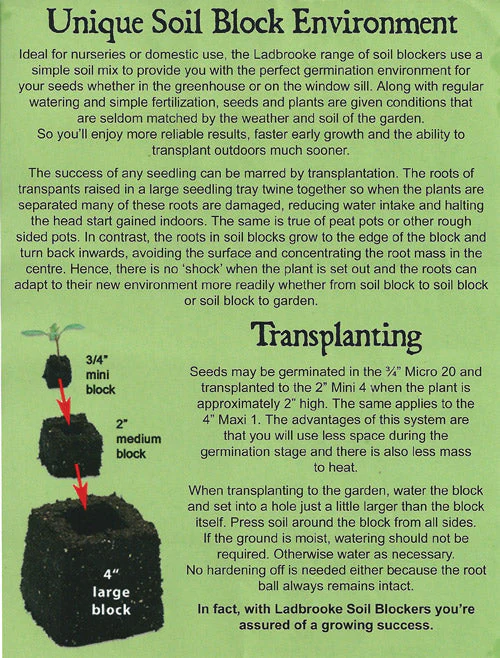 Unique Soil Block Environment

Ideal for nurseries or domestic use, the Ladbrooke range of soil blockers use a simple soil mix to provide you with the perfect germination environment for your seeds whether in the greenhouse or on the window sill. Along with regular watering and simple fertilization, seeds and plants are given conditions that are seldom matched by the weather and soil of the garden.
So you'll enjoy more reliable results, faster early growth and the ability to transplant outdoors much sooner.

The success of any seedling can be marred by transplantation. The roots of transpants raised in a large seedling tray twine together so when the plants are separated many of these roots are damaged, reducing water intake and halting the head start gained indoors. The same is true of peat pots or other rough sided pots. In contrast, the roots in soil blocks grow to the edge of the block and turn back inwards, avoiding the surface and concentrating the root mass in the centre. Hence, there is no 'shock' when the plant is set out and the roots can adapt to their new environment more readily whether from soil block to soil block or soil block to garden.

3/4"
mini
block

2"
medium
block

4"
large
block

Transplanting

Seeds may be germinated in the ¾" Micro 20 and transplanted to the 2" Mini 4 when the plant is approximately 2" high. The same applies to the 4" Maxi 1. The advantages of this system are that you will use less space during the germination stage and there is also less mass to heat.

When transplanting to the garden, water the block and set into a hole just a little larger than the block itself. Press soil around the block from all sides. If the ground is moist, watering should not be required. Otherwise water as necessary.
No hardening off is needed either because the root ball always remains intact.

In fact, with Ladbrooke Soil Blockers you're assured of a growing success.